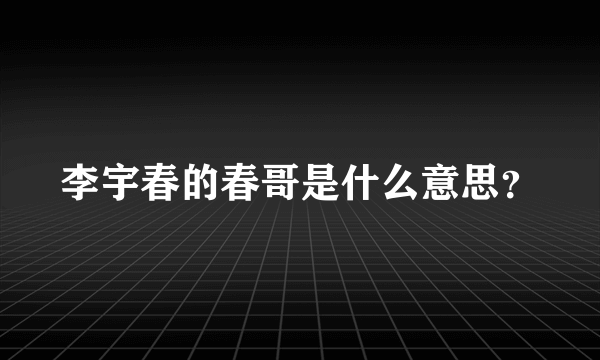 李宇春的春哥是什么意思?